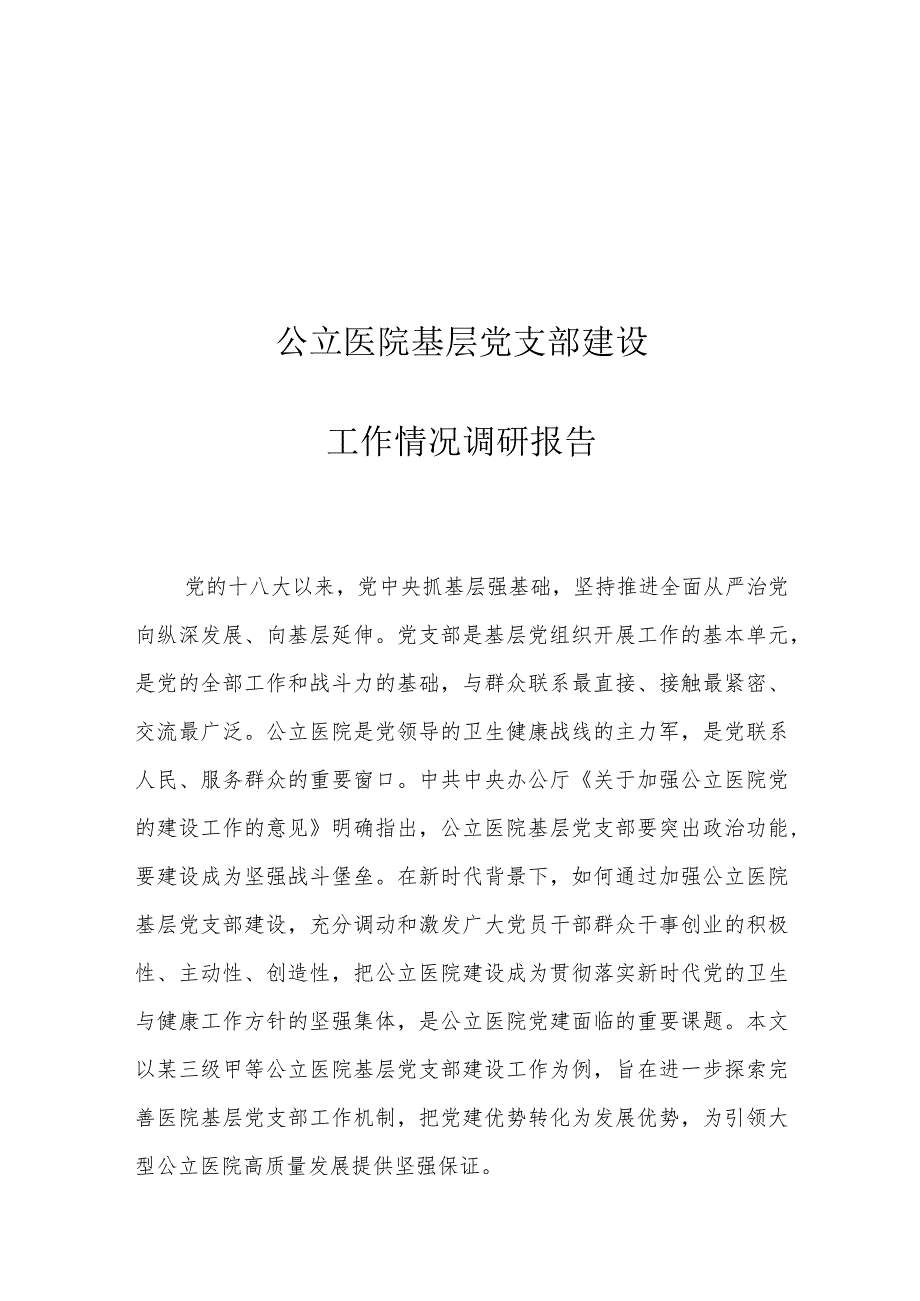 公立医院基层党支部建设

工作情况调研报告

党的十八大以来，党中央抓基层强基础，坚持推进全面从严治党向纵深发展、向基层延伸。党支部是基层党组织开展工作的基本单元，是党的全部工作和战斗力的基础，与群众联系最直接、接触最紧密、交流最广泛。公立医院是党领导的卫生健康战线的主力军，是党联系人民、服务群众的重要窗口。中共中央办公厅《关于加强公立医院党的建设工作的意见》明确指出，公立医院基层党支部要突出政治功能，要建设成为坚强战斗堡垒。在新时代背景下，如何通过加强公立医院基层党支部建设，充分调动和激发广大党员干部群众干事创业的积极性、主动性、创造性，把公立医院建设成为贯彻落实新时代党的卫生与健康工作方针的坚强集体，是公立医院党建面临的重要课题。本文以某三级甲等公立医院基层党支部建设工作为例，旨在进一步探索完善医院基层党支部工作机制，把党建优势转化为发展优势，为引领大型公立医院高质量发展提供坚强保证。